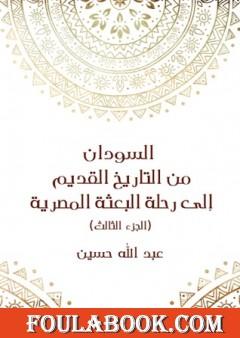 السودان
من التاريخ القديم
إلى رحلة البعثة المصرية
(الجزء الثالث)

عبد الله حسين

FOULABOOK.COM